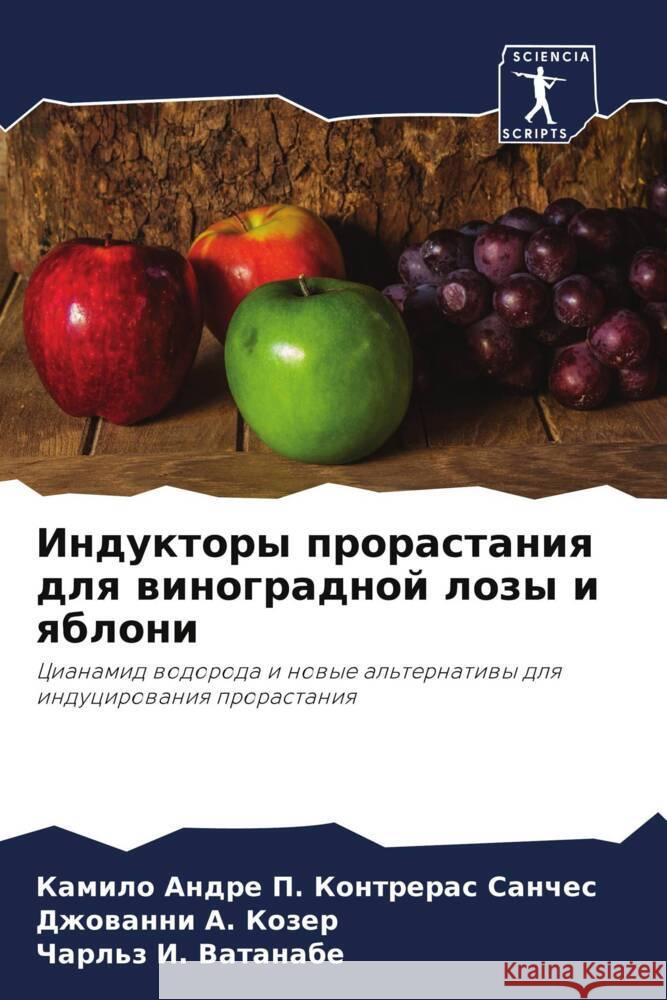 SCIENCIA
SCRIPTS

Индукторы прорастания для виноградной лозы и яблони

Цианамид водорода и новые альтернативы для индуцирования прорастания

Камило Андре П. Контрерас Санчес
Джованни А. Козер
Чарльз И. Ватанабе